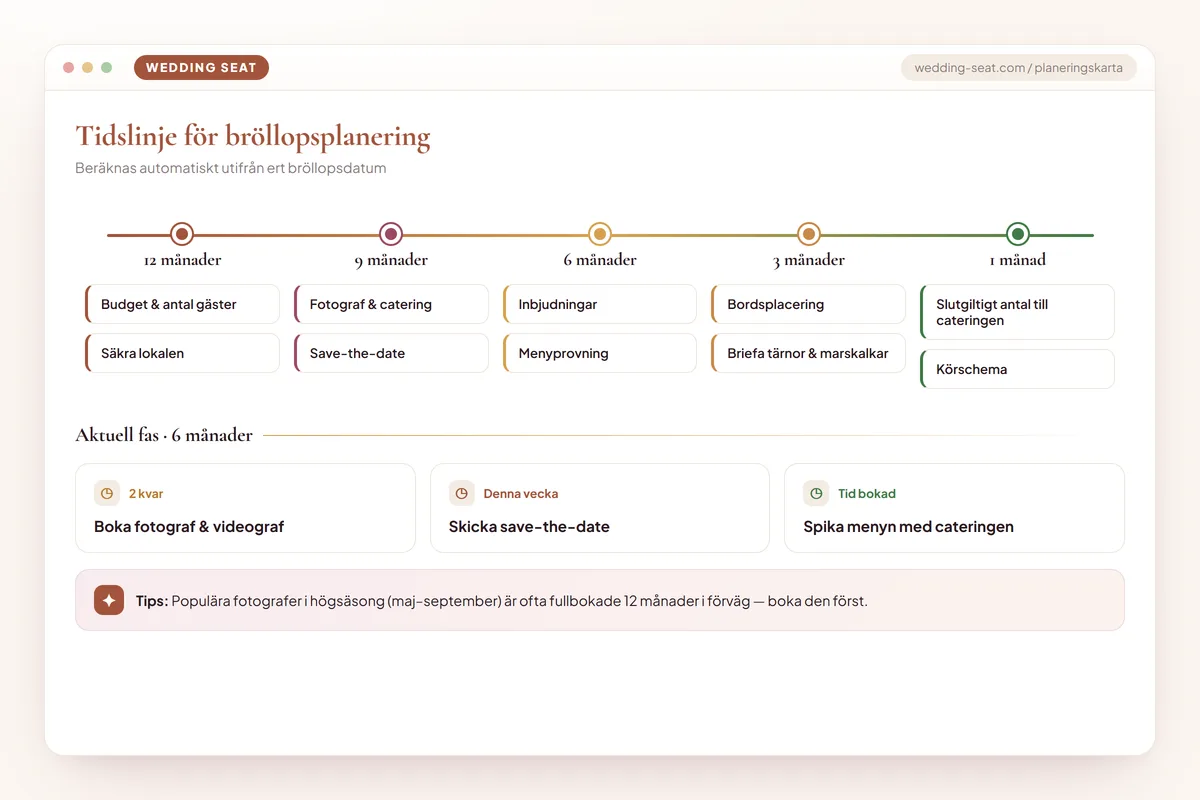 WEDDING SEAT

wedding-seat.com / planeringskarta

Tidslinje för bröllopsplanering

Beräknas automatiskt utifrån ert bröllopsdatum

12 månader

Budget & antal gäster

Säkra lokalen

9 månader

Fotograf & catering

Save-the-date

6 månader

Inbjudningar

Menyprovning

3 månader

Bordsplacering

Briefa tärnor & marskalkar

1 månad

Slutgiltigt antal till cateringen

Körschema

Aktuell fas · 6 månader

2 kvar

Boka fotograf & videograf

Denna vecka

Skicka save-the-date

Tid bokad

Spika menyn med cateringen

Tips: Populära fotografer i högsäsong (maj–september) är ofta fullbokade 12 månader i förväg — boka den först.